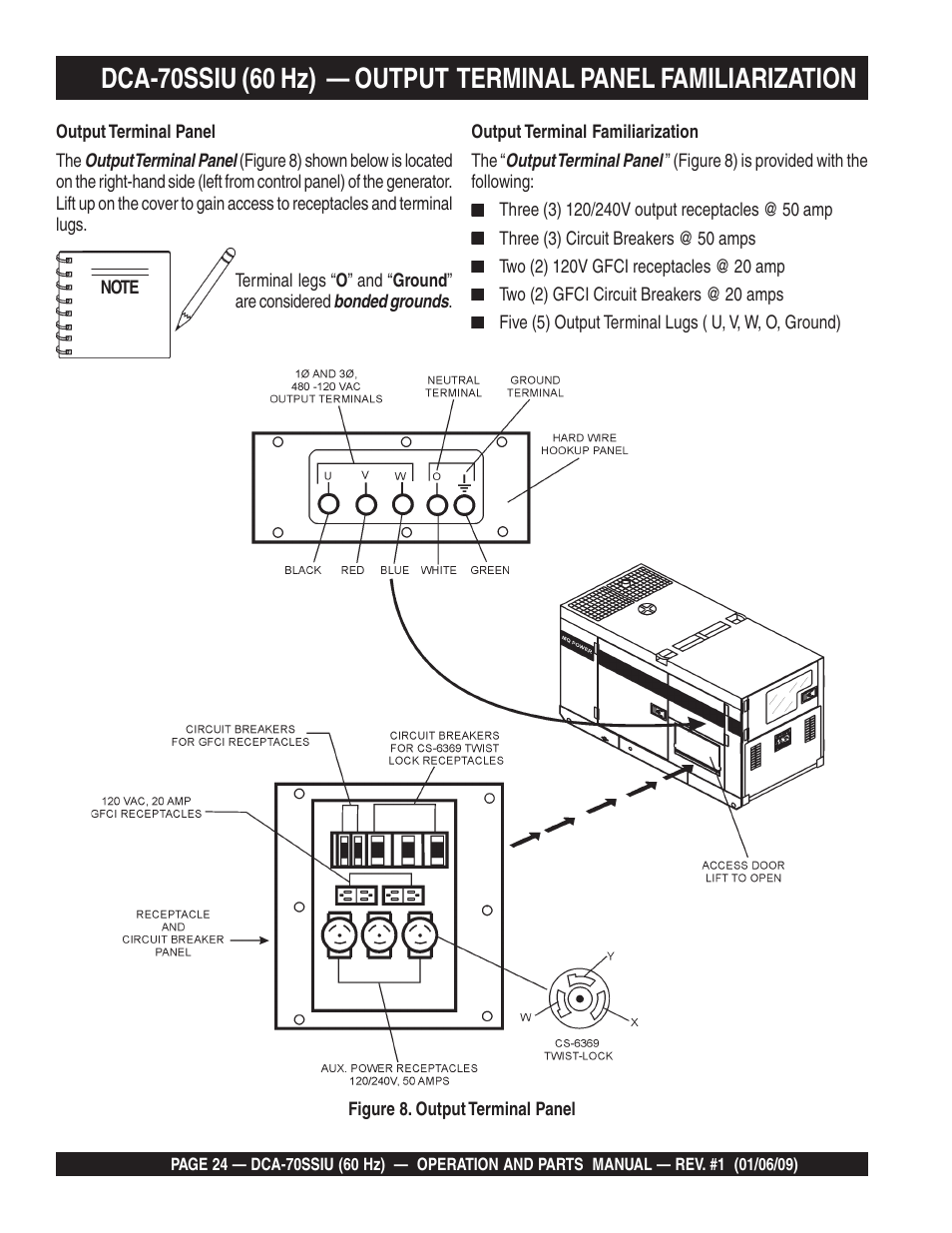 DCA-70SSIU (60 Hz) — OUTPUT TERMINAL PANEL FAMILIARIZATION

Output Terminal Panel

The Output Terminal Panel (Figure 8) shown below is located on the right-hand side (left from control panel) of the generator. Lift up on the cover to gain access to receptacles and terminal lugs.

NOTE

Terminal legs "O" and "Ground" are considered bonded grounds.

Output Terminal Familiarization

The "Output Terminal Panel" (Figure 8) is provided with the following:

■ Three (3) 120/240V output receptacles @ 50 amp
■ Three (3) Circuit Breakers @ 50 amps
■ Two (2) 120V GFCI receptacles @ 20 amp
■ Two (2) GFCI Circuit Breakers @ 20 amps
■ Five (5) Output Terminal Lugs ( U, V, W, O, Ground)

1Ø AND 3Ø, 480 -120 VAC OUTPUT TERMINALS
NEUTRAL TERMINAL
GROUND TERMINAL
HARD WIRE HOOKUP PANEL
U V W O
BLACK RED BLUE WHITE GREEN
MQ POWER
CIRCUIT BREAKERS FOR GFCI RECEPTACLES
CIRCUIT BREAKERS FOR CS-6369 TWIST LOCK RECEPTACLES
120 VAC, 20 AMP GFCI RECEPTACLES
RECEPTACLE AND CIRCUIT BREAKER PANEL
ACCESS DOOR LIFT TO OPEN
Y
W
X
CS-6369 TWIST-LOCK
AUX. POWER RECEPTACLES 120/240V, 50 AMPS

Figure 8. Output Terminal Panel

PAGE 24 — DCA-70SSIU (60 Hz) — OPERATION AND PARTS MANUAL — REV. #1 (01/06/09)